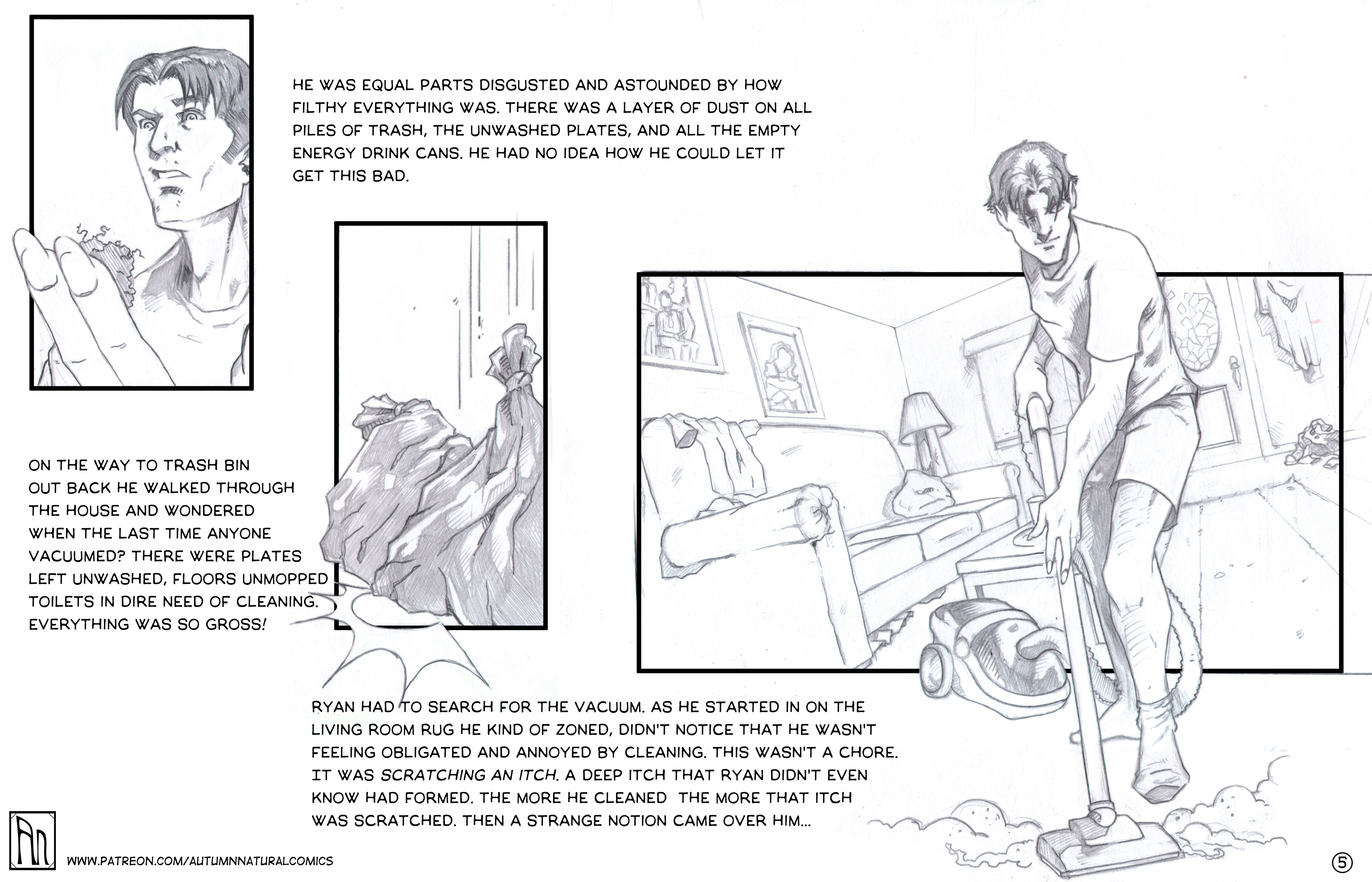 HE WAS EQUAL PARTS DISGUSTED AND ASTOUNDED BY HOW FILTHY EVERYTHING WAS. THERE WAS A LAYER OF DUST ON ALL PILES OF TRASH, THE UNWASHED PLATES, AND ALL THE EMPTY ENERGY DRINK CANS. HE HAD NO IDEA HOW HE COULD LET IT GET THIS BAD.

ON THE WAY TO TRASH BIN OUT BACK HE WALKED THROUGH THE HOUSE AND WONDERED WHEN THE LAST TIME ANYONE VACUUMED? THERE WERE PLATES LEFT UNWASHED, FLOORS UNMOPPED TOILETS IN DIRE NEED OF CLEANING. EVERYTHING WAS SO GROSS!

RYAN HAD TO SEARCH FOR THE VACUUM. AS HE STARTED IN ON THE LIVING ROOM RUG HE KIND OF ZONED, DIDN'T NOTICE THAT HE WASN'T FEELING OBLIGATED AND ANNOYED BY CLEANING. THIS WASN'T A CHORE. IT WAS SCRATCHING AN ITCH. A DEEP ITCH THAT RYAN DIDN'T EVEN KNOW HAD FORMED. THE MORE HE CLEANED THE MORE THAT ITCH WAS SCRATCHED. THEN A STRANGE NOTION CAME OVER HIM...

AN

WWW.PATREON.COM/AUTUMNNATURALCOMICS

5